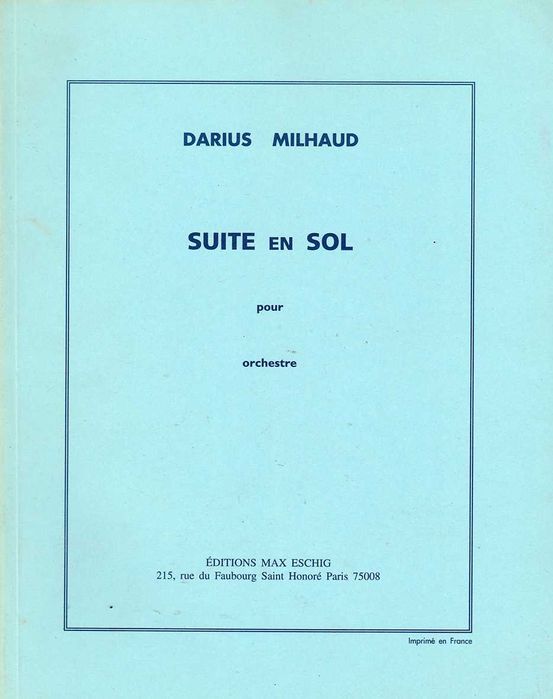 DARIUS MILHAUD

SUITE EN SOL

pour

orchestre

ÉDITIONS MAX ESCHIG
215, rue du Faubourg Saint Honoré Paris 75008

Imprimé en France